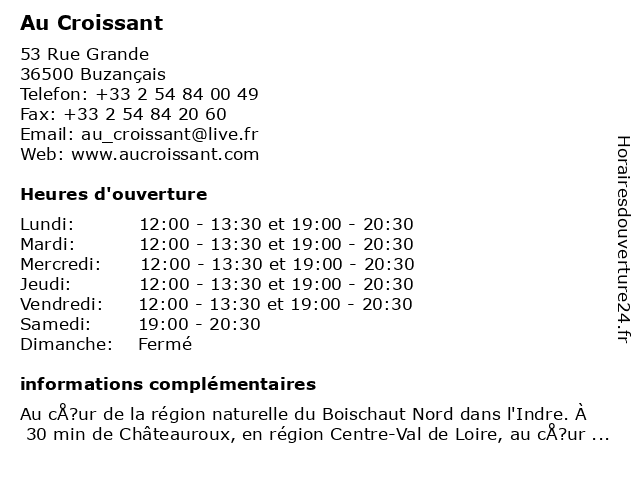 Au Croissant

53 Rue Grande
36500 Buzançais
Telefon: +33 2 54 84 00 49
Fax: +33 2 54 84 20 60
Email: au_croissant@live.fr
Web: www.aucroissant.com

Heures d'ouverture

| Lundi: | 12:00 - 13:30 et 19:00 - 20:30 |
|---|---|
| Mardi: | 12:00 - 13:30 et 19:00 - 20:30 |
| Mercredi: | 12:00 - 13:30 et 19:00 - 20:30 |
| Jeudi: | 12:00 - 13:30 et 19:00 - 20:30 |
| Vendredi: | 12:00 - 13:30 et 19:00 - 20:30 |
| Samedi: | 19:00 - 20:30 |
| Dimanche: | Fermé |

informations complémentaires

Au cÅ?ur de la région naturelle du Boischaut Nord dans l'Indre. À 30 min de Châteauroux, en région Centre-Val de Loire, au cÅ?ur ...

Horairesdouverture24.fr